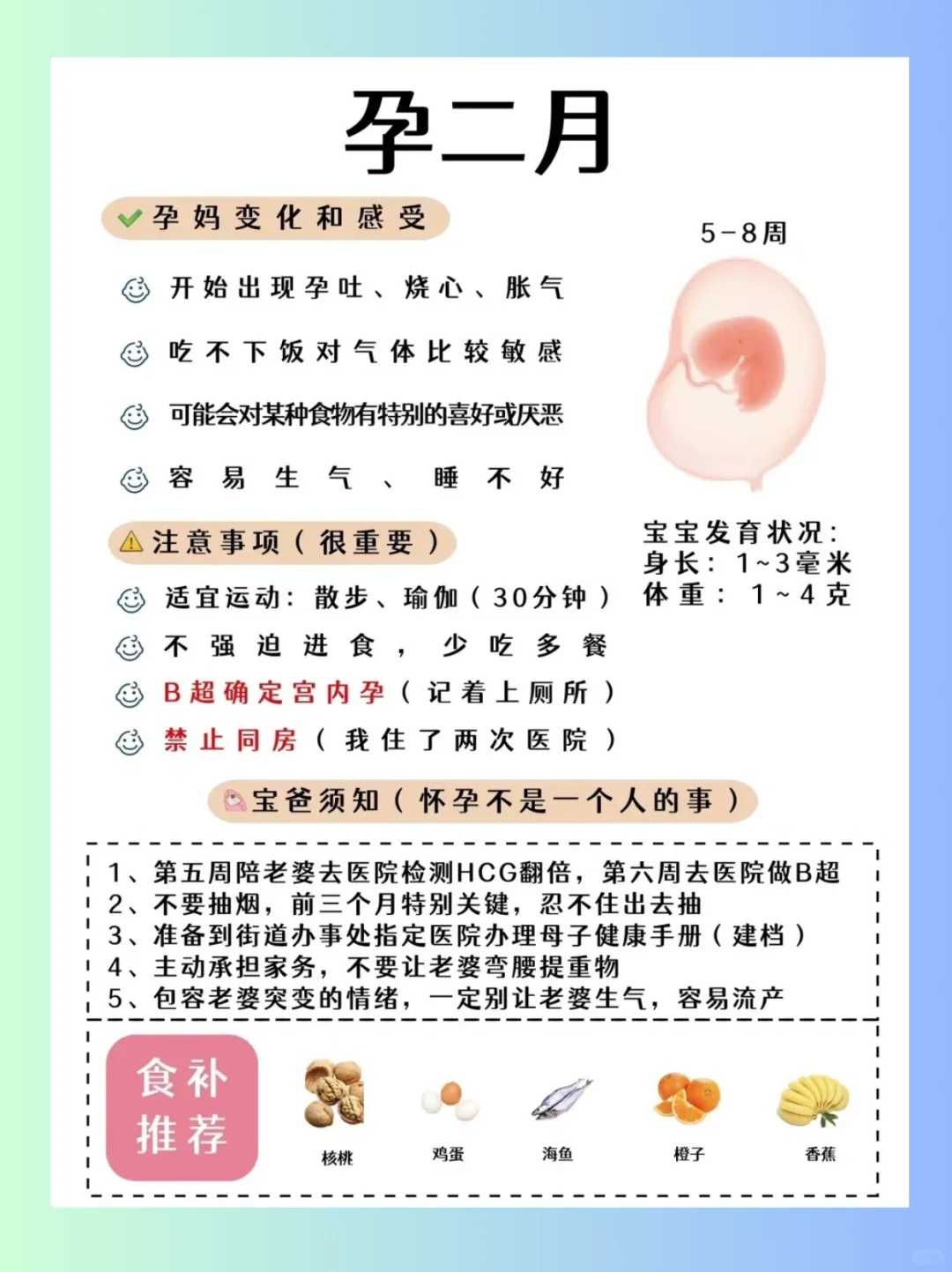 孕二月

孕妈变化和感受

开始出现孕吐、烧心、胀气

吃不下饭对气体比较敏感

可能会对某种食物有特别的喜好或厌恶

容易生气、睡不好

5-8周

宝宝发育状况：
身长：1~3毫米
体重：1~4克

注意事项（很重要）

适宜运动：散步、瑜伽（30分钟）

不强迫进食，少吃多餐

B超确定宫内孕（记着上厕所）

禁止同房（我住了两次医院）

宝爸须知（怀孕不是一个人的事）

1、第五周陪老婆去医院检测HCG翻倍，第六周去医院做B超
2、不要抽烟，前三个月特别关键，忍不住出去抽
3、准备到街道办事处指定医院办理母子健康手册（建档）
4、主动承担家务，不要让老婆弯腰提重物
5、包容老婆突变的情绪，一定别让老婆生气，容易流产

食补推荐

核桃

鸡蛋

海鱼

橙子

香蕉